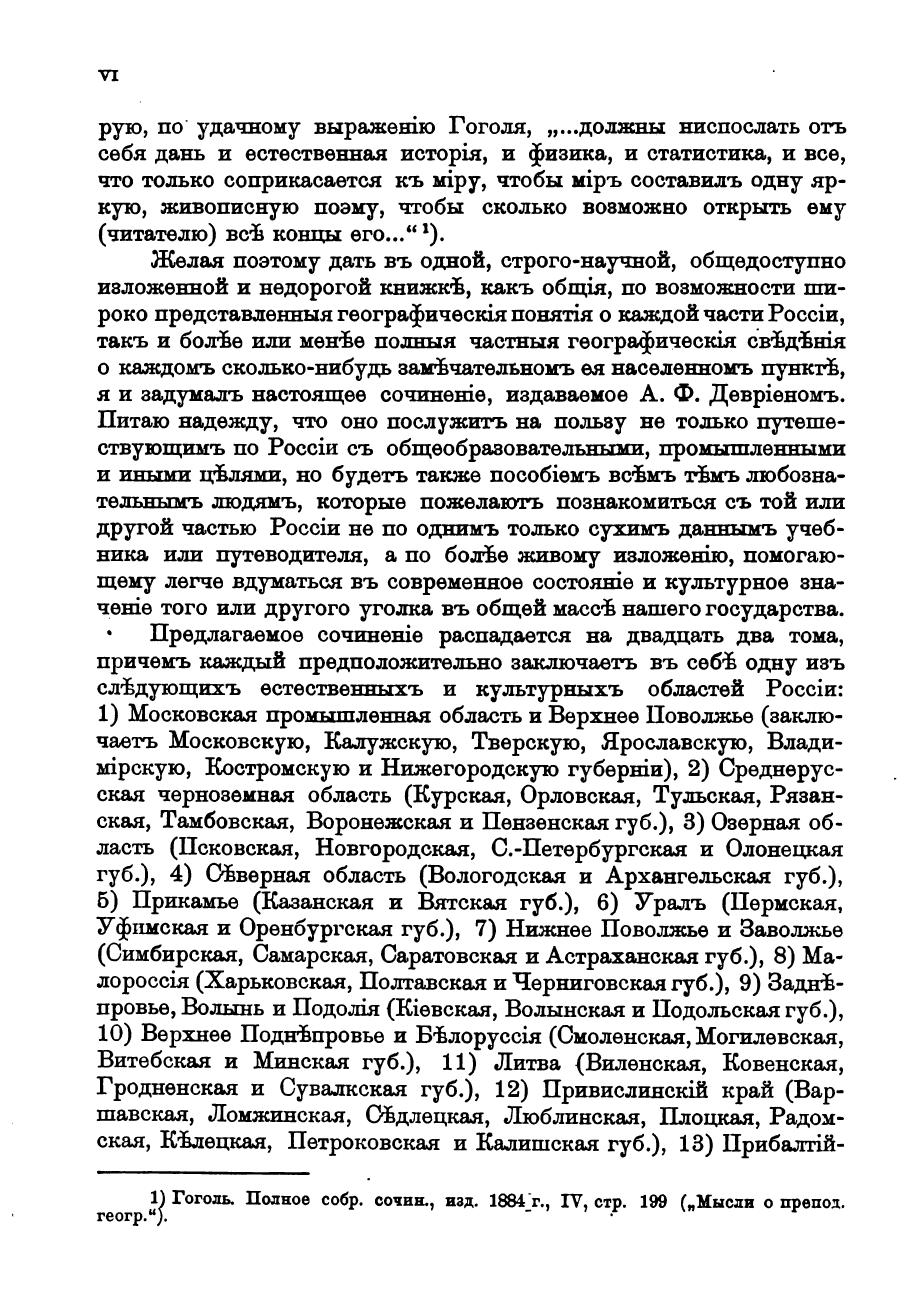 VI

рую, по удачному выраженію Гоголя, „...должны ниспослать отъ себя дань и естественная исторія, и физика, и статистика, и все, что только соприкасается къ міру, чтобы міръ составилъ одну яркую, живописную поэму, чтобы сколько возможно открыть ему (читателю) всѣ концы его...“ ¹).

Желая поэтому дать въ одной, строго-научной, общедоступно изложенной и недорогой книжкѣ, какъ общія, по возможности широко представленныя географическія понятія о каждой части Россіи, такъ и болѣе или менѣе полныя частныя географическія свѣдѣнія о каждомъ сколько-нибудь замѣчательномъ ея населенномъ пунктѣ, я и задумалъ настоящее сочиненіе, издаваемое А. Ф. Девріеномъ. Питаю надежду, что оно послужитъ на пользу не только путешествующимъ по Россіи съ общеобразовательными, промышленными и иными цѣлями, но будетъ также пособіемъ всѣмъ тѣмъ любознательнымъ людямъ, которые пожелаютъ познакомиться съ той или другой частью Россіи не по однимъ только сухимъ даннымъ учебника или путеводителя, а по болѣе живому изложенію, помогающему легче вдуматься въ современное состояніе и культурное значеніе того или другого уголка въ общей массѣ нашего государства.

Предлагаемое сочиненіе распадается на двадцать два тома, причемъ каждый предположительно заключаетъ въ себѣ одну изъ слѣдующихъ естественныхъ и культурныхъ областей Россіи: 1) Московская промышленная область и Верхнее Поволжье (заключаетъ Московскую, Калужскую, Тверскую, Ярославскую, Владимірскую, Костромскую и Нижегородскую губерніи), 2) Среднерусская черноземная область (Курская, Орловская, Тульская, Рязанская, Тамбовская, Воронежская и Пензенская губ.), 3) Озерная область (Псковская, Новгородская, С.-Петербургская и Олонецкая губ.), 4) Сѣверная область (Вологодская и Архангельская губ.), 5) Прикамье (Казанская и Вятская губ.), 6) Уралъ (Пермская, Уфимская и Оренбургская губ.), 7) Нижнее Поволжье и Заволжье (Симбирская, Самарская, Саратовская и Астраханская губ.), 8) Малороссія (Харьковская, Полтавская и Черниговская губ.), 9) Заднѣпровье, Волынь и Подолія (Кіевская, Волынская и Подольская губ.), 10) Верхнее Поднѣпровье и Бѣлоруссія (Смоленская, Могилевская, Витебская и Минская губ.), 11) Литва (Виленская, Ковенская, Гродненская и Сувалкская губ.), 12) Привислинскій край (Варшавская, Ломжинская, Сѣдлецкая, Люблинская, Плоцкая, Радомская, Кѣлецкая, Петроковская и Калишская губ.), 13) Прибалтій-

¹) Гоголь. Полное собр. сочин., изд. 1884 г., IV, стр. 199 („Мысли о препод. геогр.“).